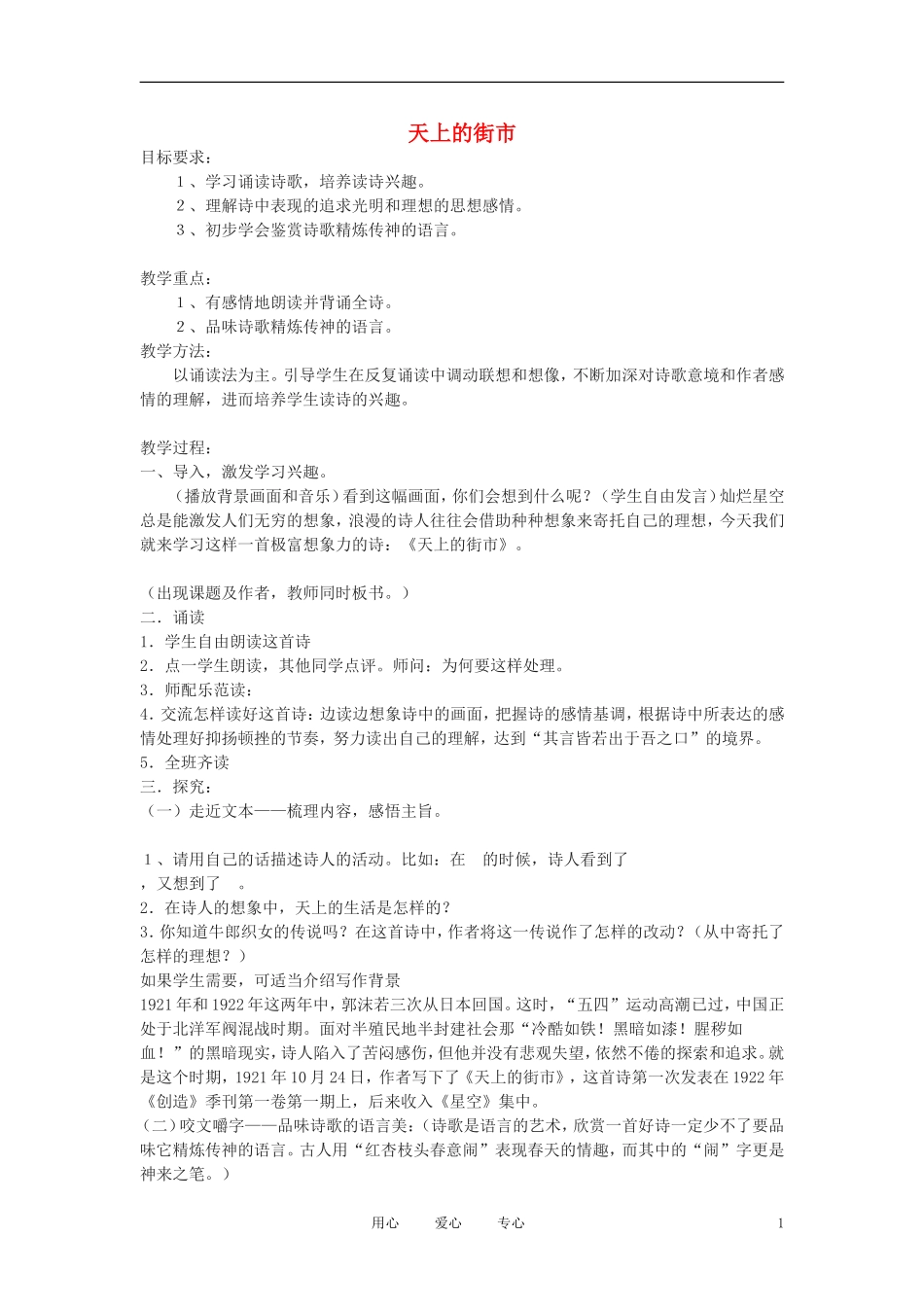 天上的街市

目标要求：

1、学习诵读诗歌，培养读诗兴趣。

2、理解诗中表现的追求光明和理想的思想感情。

3、初步学会鉴赏诗歌精炼传神的语言。

教学重点：

1、有感情地朗读并背诵全诗。

2、品味诗歌精炼传神的语言。

教学方法：

以诵读法为主。引导学生在反复诵读中调动联想和想像，不断加深对诗歌意境和作者感情的理解，进而培养学生读诗的兴趣。

教学过程：

一、导入，激发学习兴趣。

（播放背景画面和音乐）看到这幅画面，你们会想到什么呢？（学生自由发言）灿烂星空总是能激发人们无穷的想象，浪漫的诗人往往会借助种种想象来寄托自己的理想，今天我们就来学习这样一首极富想象力的诗：《天上的街市》。

（出现课题及作者，教师同时板书。）

二．诵读

1．学生自由朗读这首诗

2．点一学生朗读，其他同学点评。师问：为何要这样处理。

3．师配乐范读：

4．交流怎样读好这首诗：边读边想象诗中的画面，把握诗的感情基调，根据诗中所表达的感情处理好抑扬顿挫的节奏，努力读出自己的理解，达到“其言皆若出于吾之口”的境界。

5．全班齐读

三．探究：

（一）走近文本——梳理内容，感悟主旨。

1、请用自己的话描述诗人的活动。比如：在　的时候，诗人看到了　，又想到了　。

2．在诗人的想象中，天上的生活是怎样的？

3．你知道牛郎织女的传说吗？在这首诗中，作者将这一传说作了怎样的改动？（从中寄托了怎样的理想？）

如果学生需要，可适当介绍写作背景

1921年和1922年这两年中，郭沫若三次从日本回国。这时，“五四”运动高潮已过，中国正处于北洋军阀混战时期。面对半殖民地半封建社会那“冷酷如铁！黑暗如漆！腥秽如血！”的黑暗现实，诗人陷入了苦闷感伤，但他并没有悲观失望，依然不倦的探索和追求。就是这个时期，1921年10月24日，作者写下了《天上的街市》，这首诗第一次发表在1922年《创造》季刊第一卷第一期上，后来收入《星空》集中。

（二）咬文嚼字——品味诗歌的语言美：（诗歌是语言的艺术，欣赏一首好诗一定少不了要品味它精炼传神的语言。古人用“红杏枝头春意闹”表现春天的情趣，而其中的“闹”字更是神来之笔。）

用心　爱心　专心　1